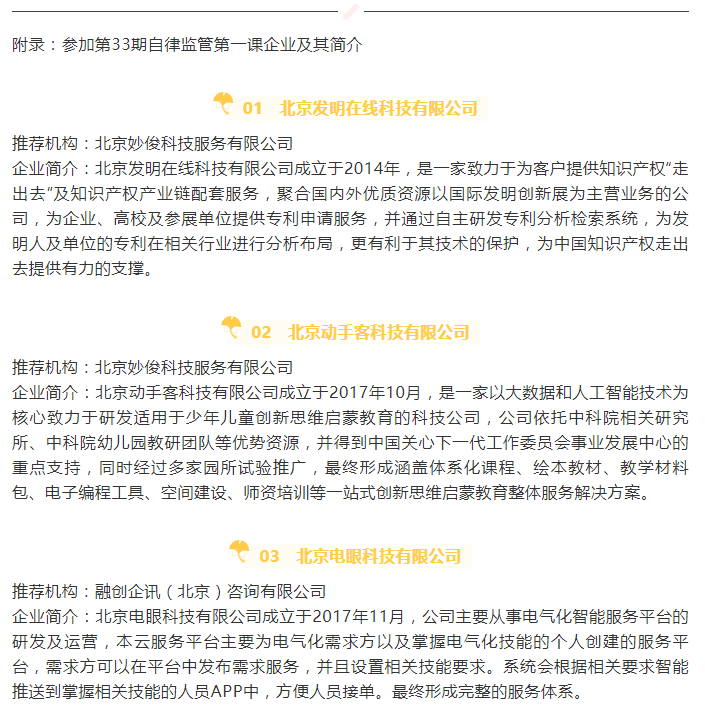 附录：参加第33期自律监管第一课企业及其简介

01 北京发明在线科技有限公司

推荐机构：北京妙俊科技服务有限公司
企业简介：北京发明在线科技有限公司成立于2014年，是一家致力于为客户提供知识产权“走出去”及知识产权产业链配套服务，聚合国内外优质资源以国际发明创新展为主营业务的公司，为企业、高校及参展单位提供专利申请服务，并通过自主研发专利分析检索系统，为发明人及单位的专利在相关行业进行分析布局，更有利于其技术的保护，为中国知识产权走出去提供有力的支撑。

02 北京动手客科技有限公司

推荐机构：北京妙俊科技服务有限公司
企业简介：北京动手客科技有限公司成立于2017年10月，是一家以大数据和人工智能技术为核心致力于研发适用于少年儿童创新思维启蒙教育的科技公司，公司依托中科院相关研究所、中科院幼儿园教研团队等优势资源，并得到中国关心下一代工作委员会事业发展中心的重点支持，同时经过多家园所试验推广，最终形成涵盖体系化课程、绘本教材、教学材料包、电子编程工具、空间建设、师资培训等一站式创新思维启蒙教育整体服务解决方案。

03 北京电眼科技有限公司

推荐机构：融创企讯（北京）咨询有限公司
企业简介：北京电眼科技有限公司成立于2017年11月，公司主要从事电气化智能服务平台的研发及运营，本云服务平台主要为电气化需求方以及掌握电气化技能的个人创建的服务平台，需求方可以在平台中发布需求服务，并且设置相关技能要求。系统会根据相关要求智能推送到掌握相关技能的人员APP中，方便人员接单。最终形成完整的服务体系。